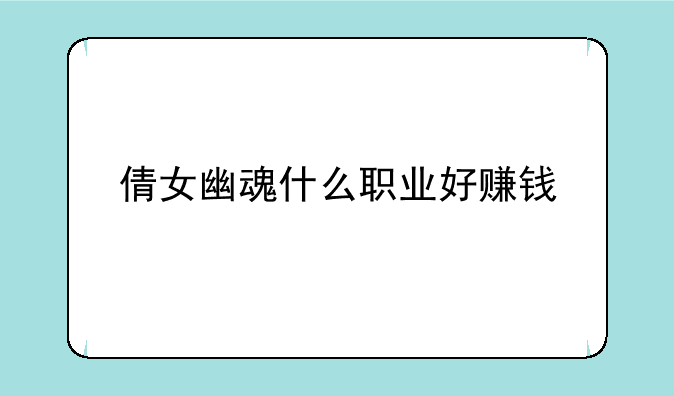 倩女幽魂什么职业好赚钱